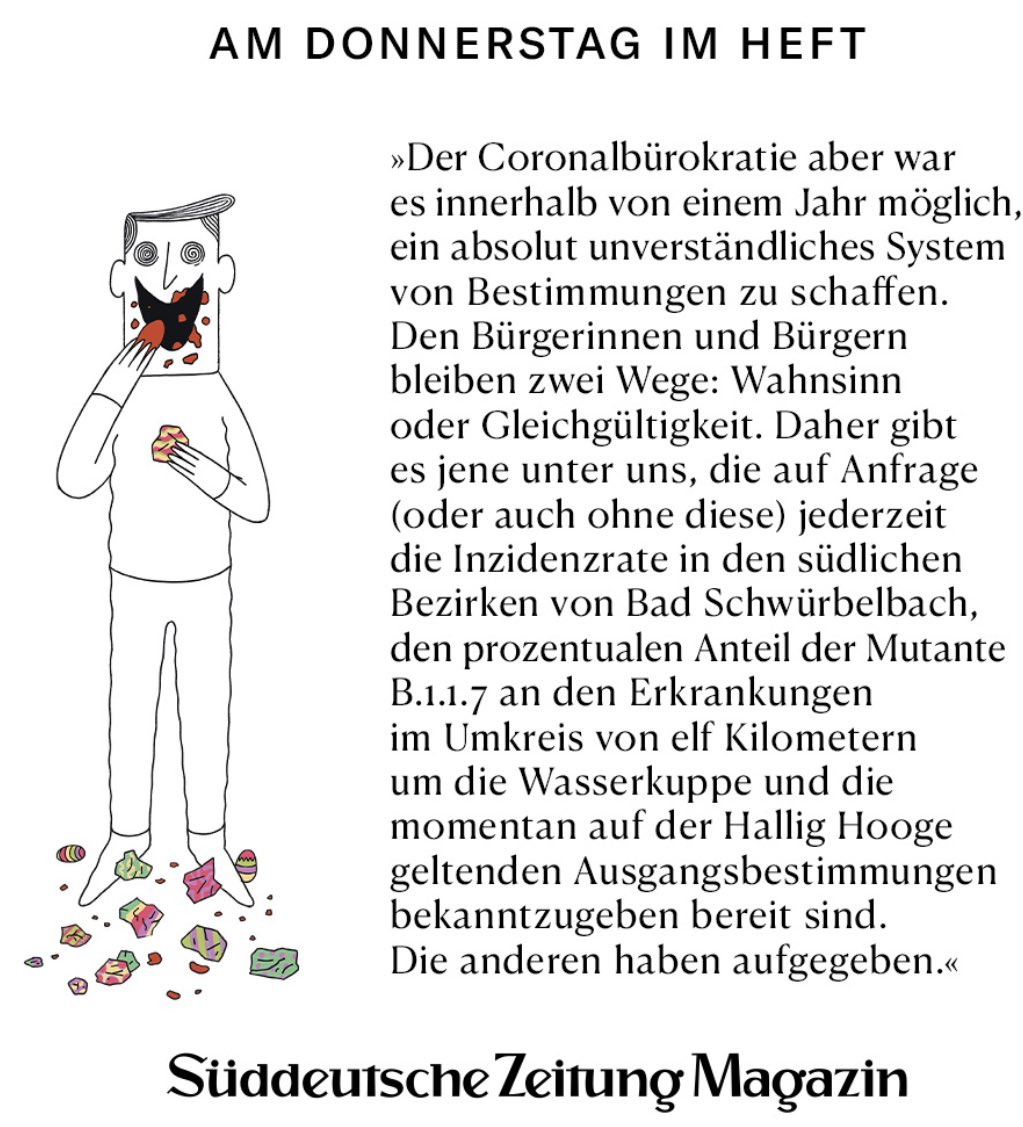 AM DONNERSTAG IM HEFT

»Der Coronalbürokratie aber war es innerhalb von einem Jahr möglich, ein absolut unverständliches System von Bestimmungen zu schaffen. Den Bürgerinnen und Bürgern bleiben zwei Wege: Wahnsinn oder Gleichgültigkeit. Daher gibt es jene unter uns, die auf Anfrage (oder auch ohne diese) jederzeit die Inzidenzrate in den südlichen Bezirken von Bad Schwürbelbach, den prozentualen Anteil der Mutante B.1.1.7 an den Erkrankungen im Umkreis von elf Kilometern um die Wasserkuppe und die momentan auf der Hallig Hooge geltenden Ausgangsbestimmungen bekanntzugeben bereit sind. Die anderen haben aufgegeben.«

Süddeutsche Zeitung Magazin